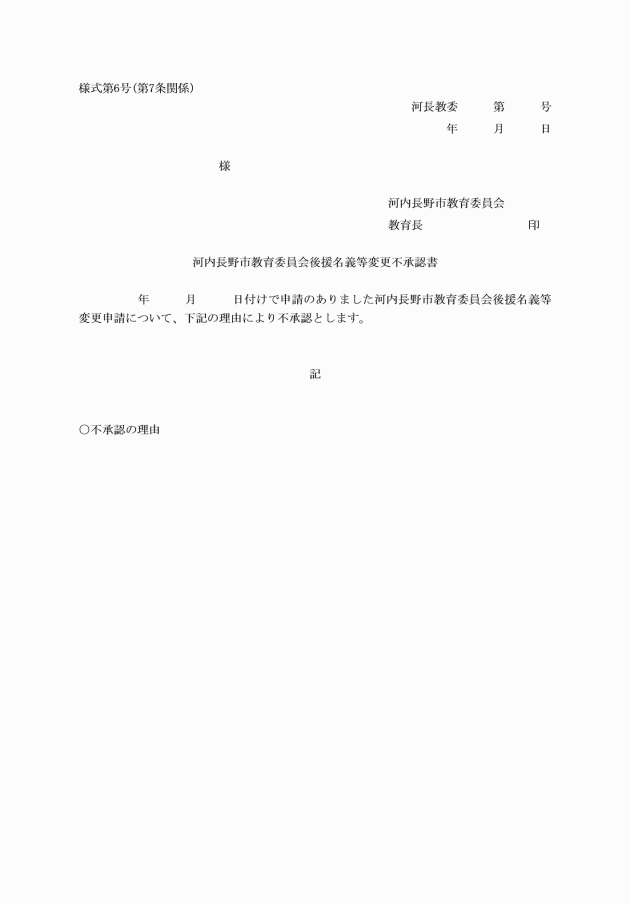 様式第6号（第7条関係）

河長教委　　第　　号

年　　月　　日

様

河内長野市教育委員会

教育長　　　　　　　印

河内長野市教育委員会後援名義等変更不承認書

年　　月　　日付けで申請のありました河内長野市教育委員会後援名義等変更申請について、下記の理由により不承認とします。

記

○不承認の理由